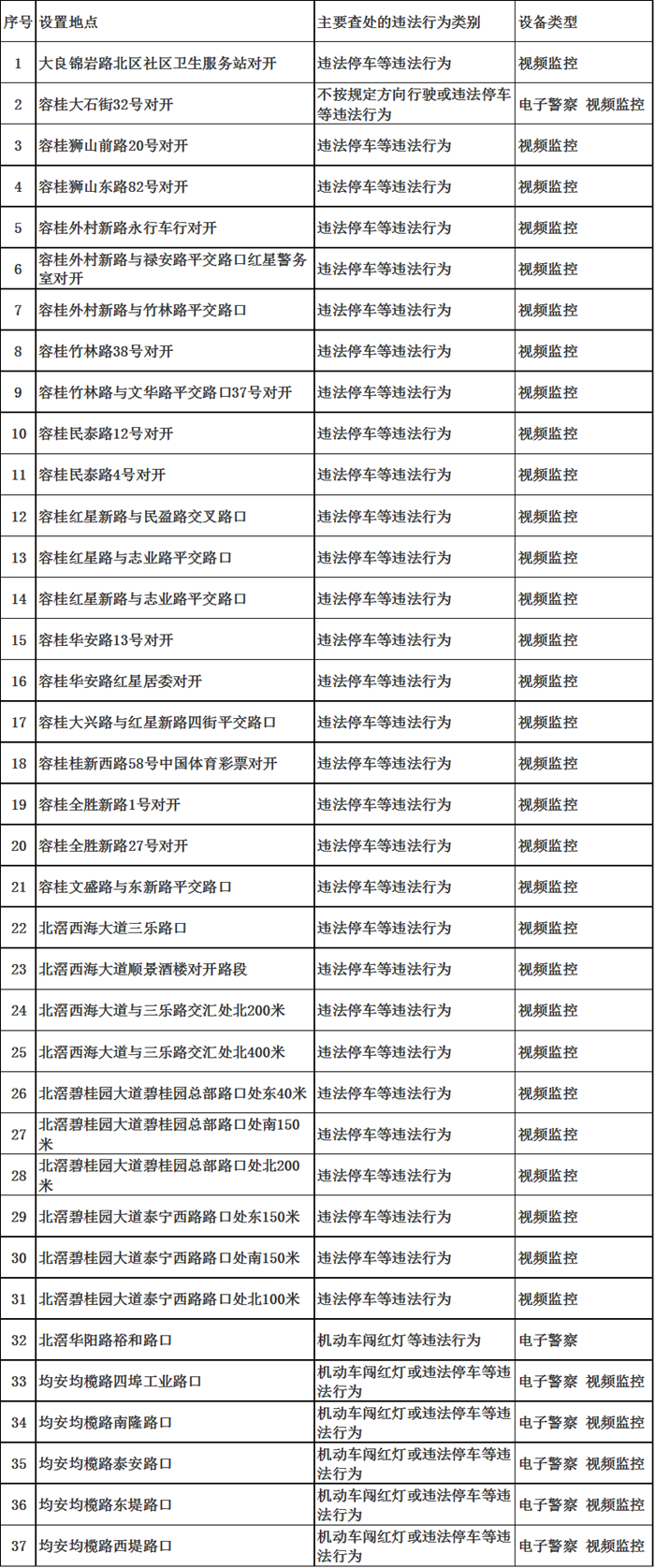 | 序号 | 设置地点 | 主要查处的违法行为类别 | 设备类型 |
|---|---|---|---|
| 1 | 大良锦岩路北区社区卫生服务站对开 | 违法停车等违法行为 | 视频监控 |
| 2 | 容桂大石街32号对开 | 不按规定方向行驶或违法停车等违法行为 | 电子警察 视频监控 |
| 3 | 容桂狮山前路20号对开 | 违法停车等违法行为 | 视频监控 |
| 4 | 容桂狮山东路82号对开 | 违法停车等违法行为 | 视频监控 |
| 5 | 容桂外村新路永行车行对开 | 违法停车等违法行为 | 视频监控 |
| 6 | 容桂外村新路与禄安路平交路口红星警务室对开 | 违法停车等违法行为 | 视频监控 |
| 7 | 容桂外村新路与竹林路平交路口 | 违法停车等违法行为 | 视频监控 |
| 8 | 容桂竹林路38号对开 | 违法停车等违法行为 | 视频监控 |
| 9 | 容桂竹林路与文华路平交路口37号对开 | 违法停车等违法行为 | 视频监控 |
| 10 | 容桂民泰路12号对开 | 违法停车等违法行为 | 视频监控 |
| 11 | 容桂民泰路4号对开 | 违法停车等违法行为 | 视频监控 |
| 12 | 容桂红星新路与民盈路交叉路口 | 违法停车等违法行为 | 视频监控 |
| 13 | 容桂红星路与志业路平交路口 | 违法停车等违法行为 | 视频监控 |
| 14 | 容桂红星新路与志业路平交路口 | 违法停车等违法行为 | 视频监控 |
| 15 | 容桂华安路13号对开 | 违法停车等违法行为 | 视频监控 |
| 16 | 容桂华安路红星居委对开 | 违法停车等违法行为 | 视频监控 |
| 17 | 容桂大兴路与红星新路四街平交路口 | 违法停车等违法行为 | 视频监控 |
| 18 | 容桂桂新西路58号中国体育彩票对开 | 违法停车等违法行为 | 视频监控 |
| 19 | 容桂全胜新路1号对开 | 违法停车等违法行为 | 视频监控 |
| 20 | 容桂全胜新路27号对开 | 违法停车等违法行为 | 视频监控 |
| 21 | 容桂文盛路与东新路平交路口 | 违法停车等违法行为 | 视频监控 |
| 22 | 北滘西海大道三乐路口 | 违法停车等违法行为 | 视频监控 |
| 23 | 北滘西海大道顺景酒楼对开路段 | 违法停车等违法行为 | 视频监控 |
| 24 | 北滘西海大道与三乐路交汇处北200米 | 违法停车等违法行为 | 视频监控 |
| 25 | 北滘西海大道与三乐路交汇处北400米 | 违法停车等违法行为 | 视频监控 |
| 26 | 北滘碧桂园大道碧桂园总部路口处东40米 | 违法停车等违法行为 | 视频监控 |
| 27 | 北滘碧桂园大道碧桂园总部路口处南150米 | 违法停车等违法行为 | 视频监控 |
| 28 | 北滘碧桂园大道碧桂园总部路口处北200米 | 违法停车等违法行为 | 视频监控 |
| 29 | 北滘碧桂园大道泰宁西路路口处东150米 | 违法停车等违法行为 | 视频监控 |
| 30 | 北滘碧桂园大道泰宁西路路口处南150米 | 违法停车等违法行为 | 视频监控 |
| 31 | 北滘碧桂园大道泰宁西路路口处北100米 | 违法停车等违法行为 | 视频监控 |
| 32 | 北滘华阳路裕和路口 | 机动车闯红灯等违法行为 | 电子警察 |
| 33 | 均安均榄路四埠工业路口 | 机动车闯红灯或违法停车等违法行为 | 电子警察 视频监控 |
| 34 | 均安均榄路南隆路口 | 机动车闯红灯或违法停车等违法行为 | 电子警察 视频监控 |
| 35 | 均安均榄路泰安路口 | 机动车闯红灯或违法停车等违法行为 | 电子警察 视频监控 |
| 36 | 均安均榄路东堤路口 | 机动车闯红灯或违法停车等违法行为 | 电子警察 视频监控 |
| 37 | 均安均榄路西堤路口 | 机动车闯红灯或违法停车等违法行为 | 电子警察 视频监控 |